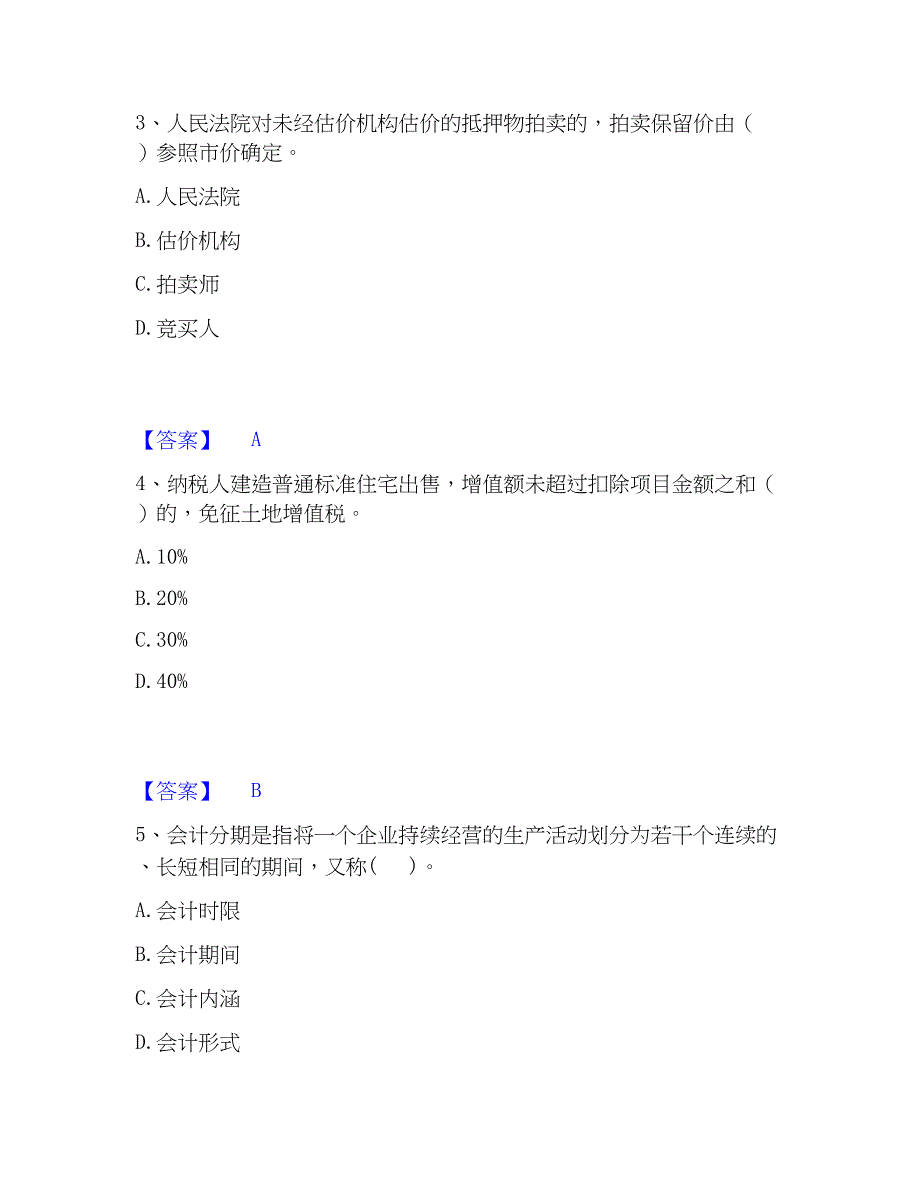 3、人民法院对未经估价机构估价的抵押物拍卖的，拍卖保留价由（ ）参照市价确定。

A. 人民法院

B. 估价机构

C. 拍卖师

D. 竞买人

【答案】 A

4、纳税人建造普通标准住宅出售，增值额未超过扣除项目金额之和（ ）的，免征土地增值税。

A. 10%

B. 20%

C. 30%

D. 40%

【答案】 B

5、会计分期是指将一个企业持续经营的生产活动划分为若干个连续的、长短相同的期间，又称（ ）。

A. 会计时限

B. 会计期间

C. 会计内涵

D. 会计形式